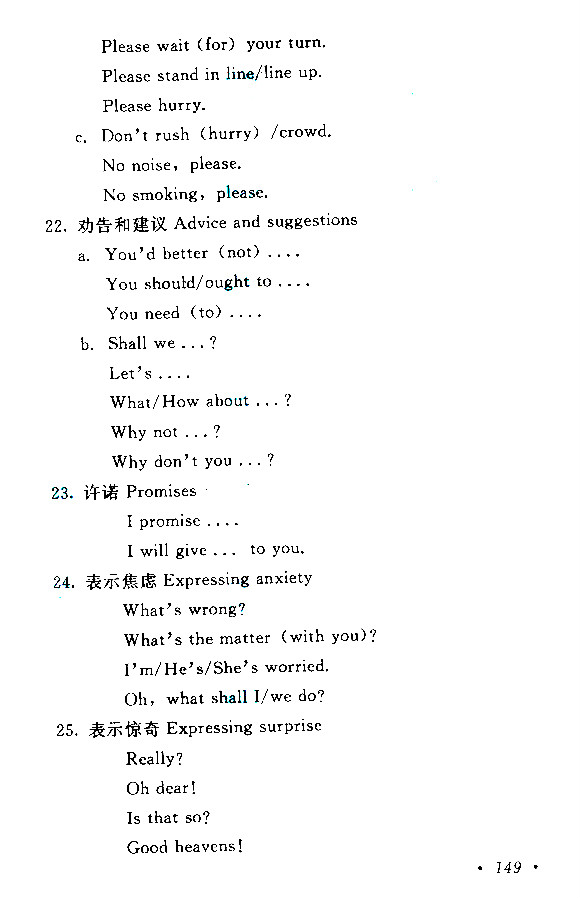 Please wait (for) your turn.

Please stand in line/line up.

Please hurry.

c. Don't rush (hurry) /crowd.

No noise, please.

No smoking, please.

22. 劝告和建议 Advice and suggestions

a. You'd better (not) ....

You should/ought to ....

You need (to) ....

b. Shall we ...?

Let's ....

What/How about ...?

Why not ...?

Why don't you ...?

23. 许诺 Promises

I promise ....

I will give ... to you.

24. 表示焦虑 Expressing anxiety

What's wrong?

What's the matter (with you)?

I'm/He's/She's worried.

Oh, what shall I/we do?

25. 表示惊奇 Expressing surprise

Really?

Oh dear!

Is that so?

Good heavens!

• 149 •